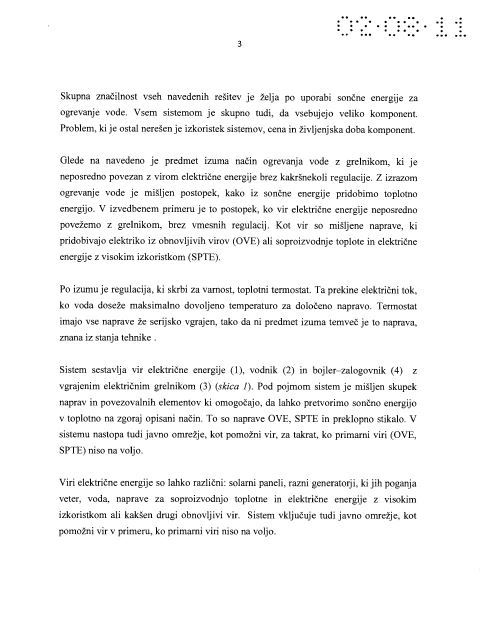 02·08·11

3

Skupna značilnost vseh navedenih rešitev je želja po uporabi sončne energije za ogrevanje vode. Vsem sistemom je skupno tudi, da vsebujejo veliko komponent. Problem, ki je ostal nerešen je izkoristek sistemov, cena in življenjska doba komponent.

Glede na navedeno je predmet izuma način ogrevanja vode z grelnikom, ki je neposredno povezan z virom električne energije brez kakršnekoli regulacije. Z izrazom ogrevanje vode je mišljen postopek, kako iz sončne energije pridobimo toplotno energijo. V izvedbenem primeru je to postopek, ko vir električne energije neposredno povežemo z grelnikom, brez vmesnih regulacij. Kot vir so mišljene naprave, ki pridobivajo elektriko iz obnovljivih virov (OVE) ali soproizvodnje toplote in električne energije z visokim izkoristkom (SPTE).

Po izumu je regulacija, ki skrbi za varnost, toplotni termostat. Ta prekine električni tok, ko voda doseže maksimalno dovoljeno temperaturo za določeno napravo. Termostat imajo vse naprave že serijsko vgrajen, tako da ni predmet izuma temveč je to naprava, znana iz stanja tehnike .

Sistem sestavlja vir električne energije (1), vodnik (2) in bojler–zalogovnik (4) z vgrajenim električnim grelnikom (3) (skica 1). Pod pojmom sistem je mišljen skupek naprav in povezovalnih elementov ki omogočajo, da lahko pretvorimo sončno energijo v toplotno na zgoraj opisani način. To so naprave OVE, SPTE in preklopno stikalo. V sistemu nastopa tudi javno omrežje, kot pomožni vir, za takrat, ko primarni viri (OVE, SPTE) niso na voljo.

Viri električne energije so lahko različni: solarni paneli, razni generatorji, ki jih poganja veter, voda, naprave za soproizvodnjo toplotne in električne energije z visokim izkoristkom ali kakšen drugi obnovljivi vir. Sistem vključuje tudi javno omrežje, kot pomožni vir v primeru, ko primarni viri niso na voljo.